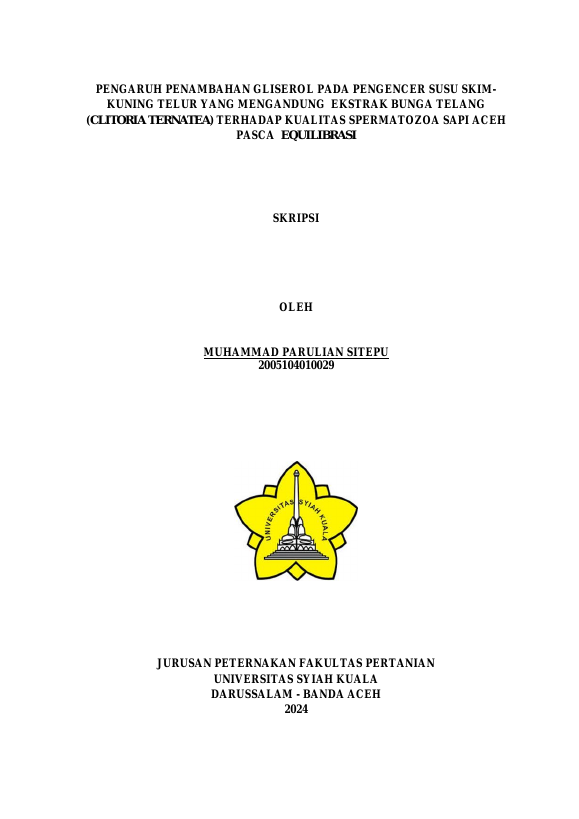 PENGARUH PENAMBAHAN GLISEROL PADA PENGENCER SUSU SKIM-KUNING TELUR YANG MENGANDUNG EKSTRAK BUNGA TELANG (CLITORIA TERNATEA) TERHADAP KUALITAS SPERMATOZOA SAPI ACEH PASCA EQUILIBRASI

SKRIPSI

OLEH

MUHAMMAD PARULIAN SITEPU
2005104010029

UNIVERSITAS SYIAH KUALA

JURUSAN PETERNAKAN FAKULTAS PERTANIAN
UNIVERSITAS SYIAH KUALA
DARUSSALAM - BANDA ACEH
2024